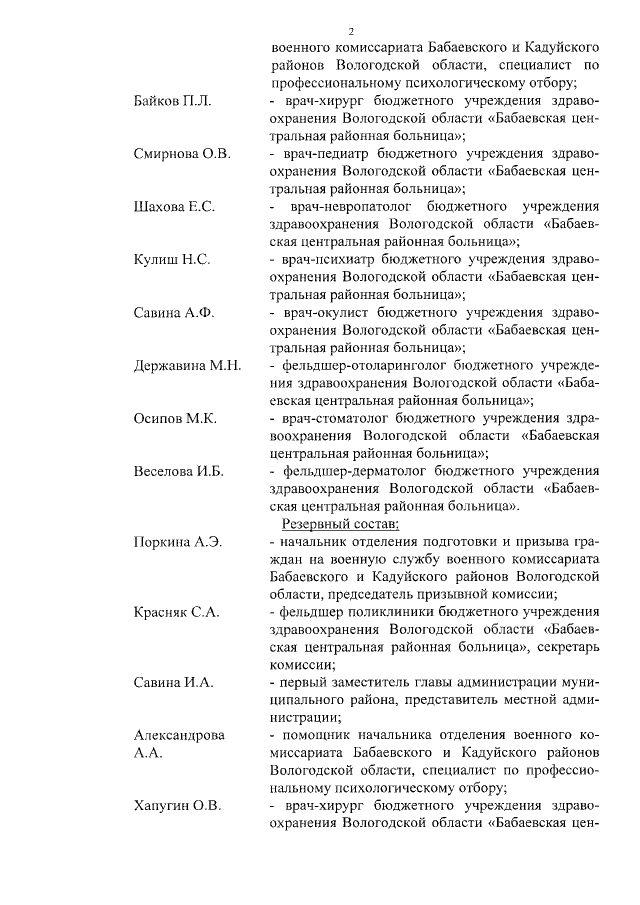 2

военного комиссариата Бабаевского и Кадуйского районов Вологодской области, специалист по профессиональному психологическому отбору;

Байков П.Л. - врач-хирург бюджетного учреждения здравоохранения Вологодской области «Бабаевская центральная районная больница»;

Смирнова О.В. - врач-педиатр бюджетного учреждения здравоохранения Вологодской области «Бабаевская центральная районная больница»;

Шахова Е.С. - врач-невропатолог бюджетного учреждения здравоохранения Вологодской области «Бабаевская центральная районная больница»;

Кулиш Н.С. - врач-психиатр бюджетного учреждения здравоохранения Вологодской области «Бабаевская центральная районная больница»;

Савина А.Ф. - врач-окулист бюджетного учреждения здравоохранения Вологодской области «Бабаевская центральная районная больница»;

Державина М.Н. - фельдшер-отоларинголог бюджетного учреждения здравоохранения Вологодской области «Бабаевская центральная районная больница»;

Осипов М.К. - врач-стоматолог бюджетного учреждения здравоохранения Вологодской области «Бабаевская центральная районная больница»;

Веселова И.Б. - фельдшер-дерматолог бюджетного учреждения здравоохранения Вологодской области «Бабаевская центральная районная больница».

Резервный состав:

Поркина А.Э. - начальник отделения подготовки и призыва граждан на военную службу военного комиссариата Бабаевского и Кадуйского районов Вологодской области, председатель призывной комиссии;

Красняк С.А. - фельдшер поликлиники бюджетного учреждения здравоохранения Вологодской области «Бабаевская центральная районная больница», секретарь комиссии;

Савина И.А. - первый заместитель главы администрации муниципального района, представитель местной администрации;

Александрова А.А. - помощник начальника отделения военного комиссариата Бабаевского и Кадуйского районов Вологодской области, специалист по профессиональному психологическому отбору;

Хапугин О.В. - врач-хирург бюджетного учреждения здравоохранения Вологодской области «Бабаевская цен-